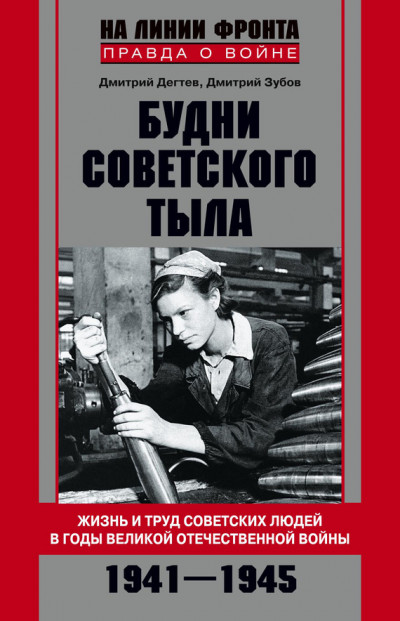 НА ЛИНИИ ФРОНТА
ПРАВДА О ВОЙНЕ

Дмитрий Дегтев, Дмитрий Зубов

БУДНИ СОВЕТСКОГО ТЫЛА

ЖИЗНЬ И ТРУД СОВЕТСКИХ ЛЮДЕЙ В ГОДЫ ВЕЛИКОЙ ОТЕЧЕСТВЕННОЙ ВОЙНЫ

1941—1945